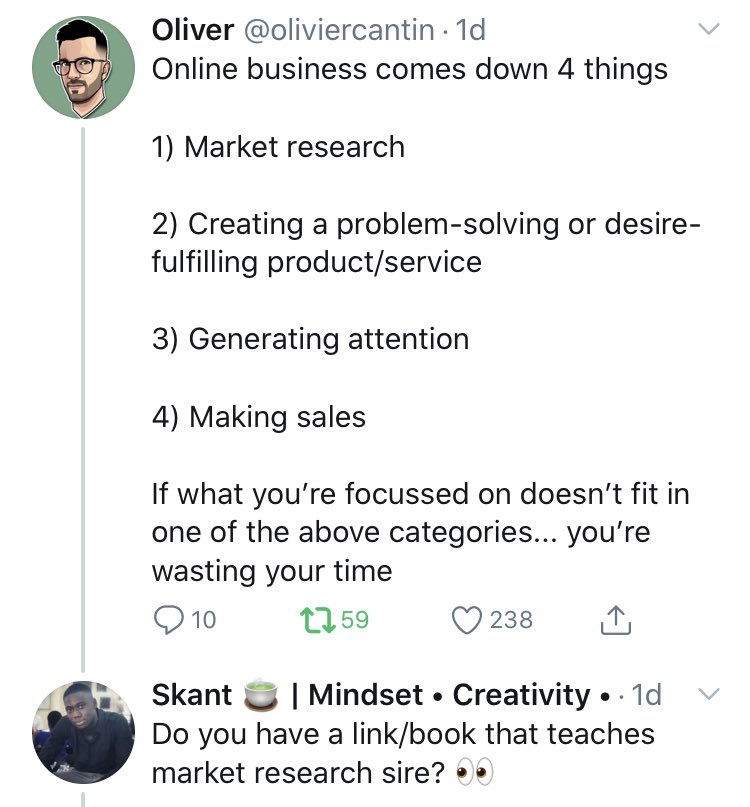 Oliver @oliviercantin · 1d
Online business comes down 4 things

1) Market research

2) Creating a problem-solving or desire-fulfilling product/service

3) Generating attention

4) Making sales

If what you're focussed on doesn't fit in one of the above categories... you're wasting your time

10 59 238

Skant 🍵 | Mindset • Creativity • · 1d
Do you have a link/book that teaches market research sire? 👀